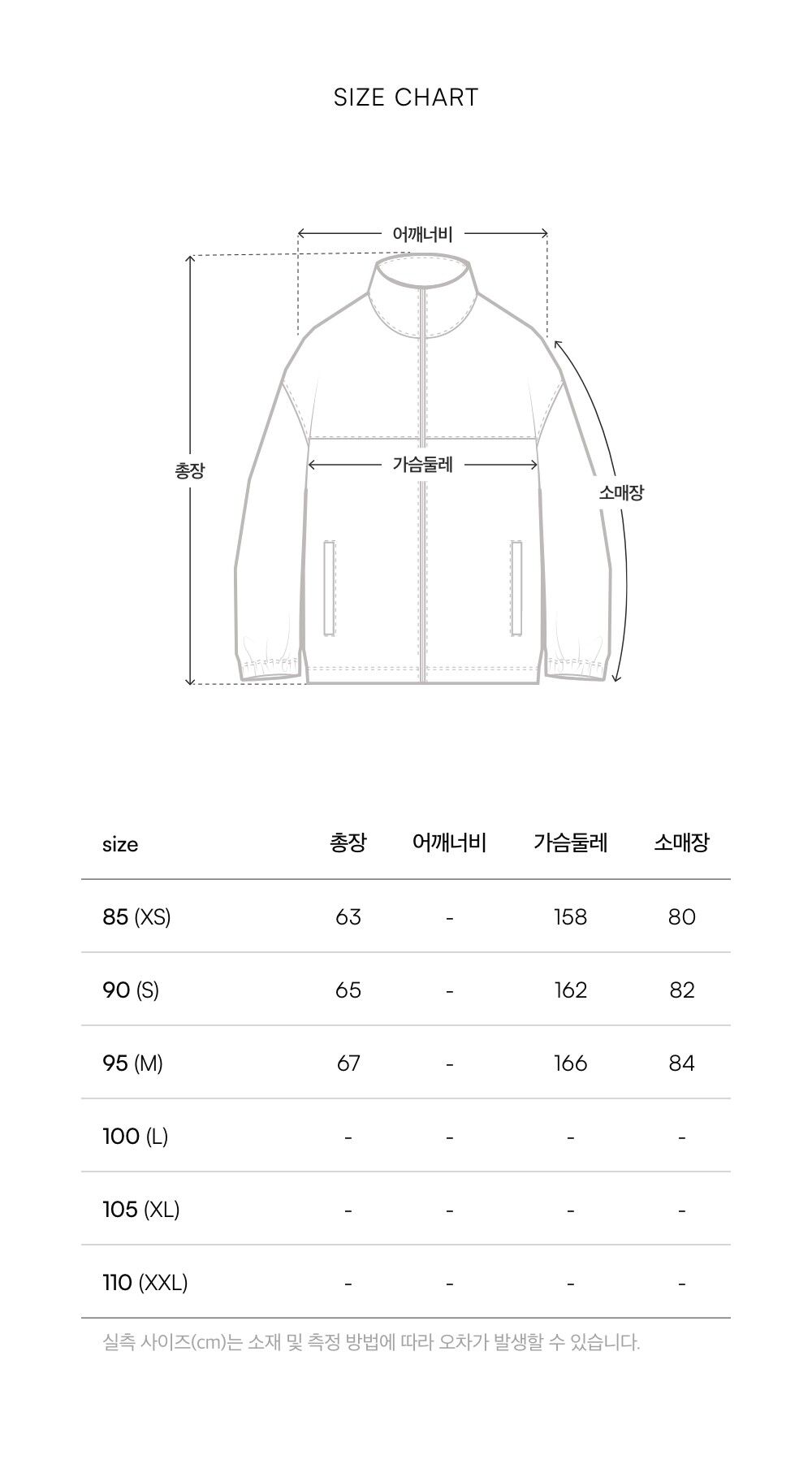 SIZE CHART

어깨너비

총장

가슴둘레

소매장

| size | 총장 | 어깨너비 | 가슴둘레 | 소매장 |
|---|---|---|---|---|
| 85 (XS) | 63 | - | 158 | 80 |
| 90 (S) | 65 | - | 162 | 82 |
| 95 (M) | 67 | - | 166 | 84 |
| 100 (L) | - | - | - | - |
| 105 (XL) | - | - | - | - |
| 110 (XXL) | - | - | - | - |

실측 사이즈(cm)는 소재 및 측정 방법에 따라 오차가 발생할 수 있습니다.